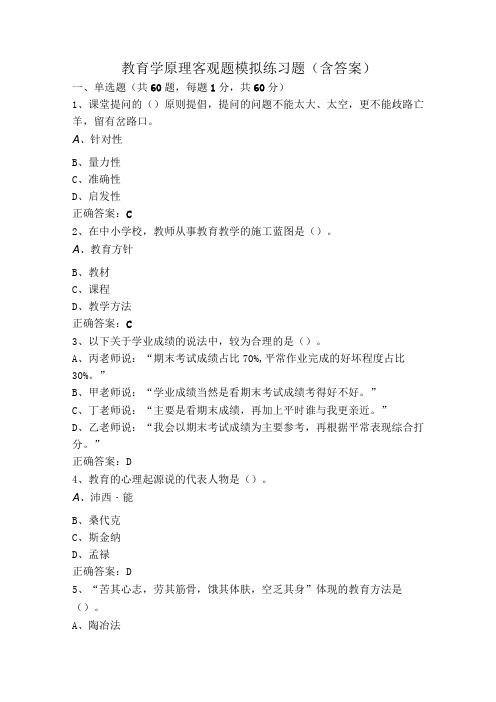 教育学原理客观题模拟练习题（含答案）

一、单选题（共60题，每题1分，共60分）

1、课堂提问的（）原则提倡，提问的问题不能太大、太空，更不能歧路亡羊，留有岔路口。

A、针对性

B、量力性

C、准确性

D、启发性

正确答案：C

2、在中小学校，教师从事教育教学的施工蓝图是（）。

A、教育方针

B、教材

C、课程

D、教学方法

正确答案：C

3、以下关于学业成绩的说法中，较为合理的是（）。

A、丙老师说：“期末考试成绩占比70%，平常作业完成的好坏程度占比30%。”

B、甲老师说：“学业成绩当然是看期末考试成绩考得好不好。”

C、丁老师说：“主要是看期末成绩，再加上平时谁与我更亲近。”

D、乙老师说：“我会以期末考试成绩为主要参考，再根据平常表现综合打分。”

正确答案：D

4、教育的心理起源说的代表人物是（）。

A、沛西·能

B、桑代克

C、斯金纳

D、孟禄

正确答案：D

5、“苦其心志，劳其筋骨，饿其体肤，空乏其身”体现的教育方法是（）。

A、陶冶法